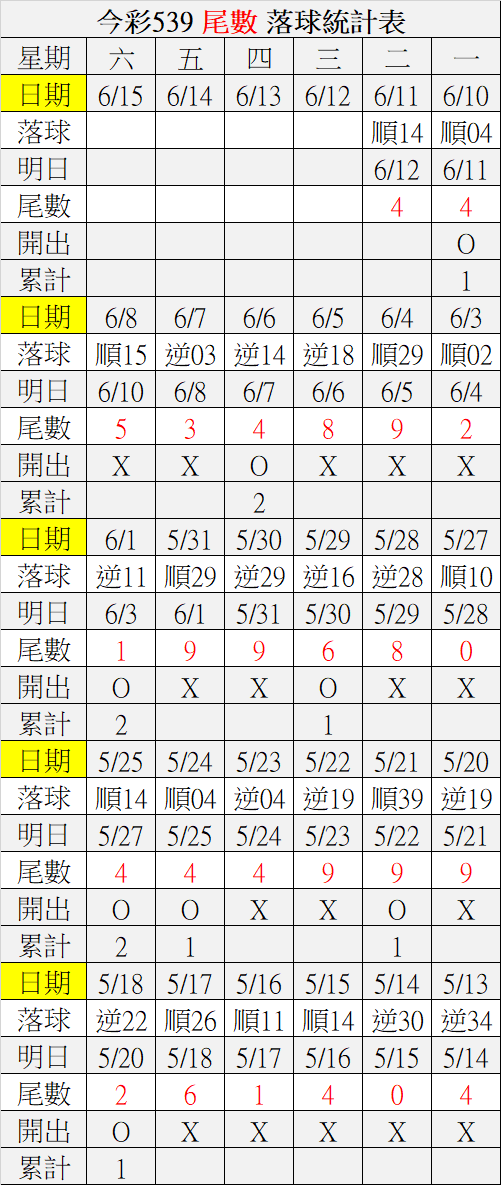 今彩539 尾數 落球統計表

| 星期 | 六 | 五 | 四 | 三 | 二 | 一 |
|---|---|---|---|---|---|---|
| 日期 | 6/15 | 6/14 | 6/13 | 6/12 | 6/11 | 6/10 |
| 落球 | | | | | 順14 | 順04 |
| 明日 | | | | | 6/12 | 6/11 |
| 尾數 | | | | | 4 | 4 |
| 開出 | | | | | | O |
| 累計 | | | | | | 1 |
| 日期 | 6/8 | 6/7 | 6/6 | 6/5 | 6/4 | 6/3 |
| 落球 | 順15 | 逆03 | 逆14 | 逆18 | 順29 | 順02 |
| 明日 | 6/10 | 6/8 | 6/7 | 6/6 | 6/5 | 6/4 |
| 尾數 | 5 | 3 | 4 | 8 | 9 | 2 |
| 開出 | X | X | O | X | X | X |
| 累計 | | | 2 | | | |
| 日期 | 6/1 | 5/31 | 5/30 | 5/29 | 5/28 | 5/27 |
| 落球 | 逆11 | 順29 | 逆29 | 逆16 | 逆28 | 順10 |
| 明日 | 6/3 | 6/1 | 5/31 | 5/30 | 5/29 | 5/28 |
| 尾數 | 1 | 9 | 9 | 6 | 8 | 0 |
| 開出 | O | X | X | O | X | X |
| 累計 | 2 | | | 1 | | |
| 日期 | 5/25 | 5/24 | 5/23 | 5/22 | 5/21 | 5/20 |
| 落球 | 順14 | 順04 | 逆04 | 逆19 | 順39 | 逆19 |
| 明日 | 5/27 | 5/25 | 5/24 | 5/23 | 5/22 | 5/21 |
| 尾數 | 4 | 4 | 4 | 9 | 9 | 9 |
| 開出 | O | O | X | X | O | X |
| 累計 | 2 | 1 | | | 1 | |
| 日期 | 5/18 | 5/17 | 5/16 | 5/15 | 5/14 | 5/13 |
| 落球 | 逆22 | 順26 | 順11 | 順14 | 逆30 | 逆34 |
| 明日 | 5/20 | 5/18 | 5/17 | 5/16 | 5/15 | 5/14 |
| 尾數 | 2 | 6 | 1 | 4 | 0 | 4 |
| 開出 | O | X | X | X | X | X |
| 累計 | 1 | | | | | |